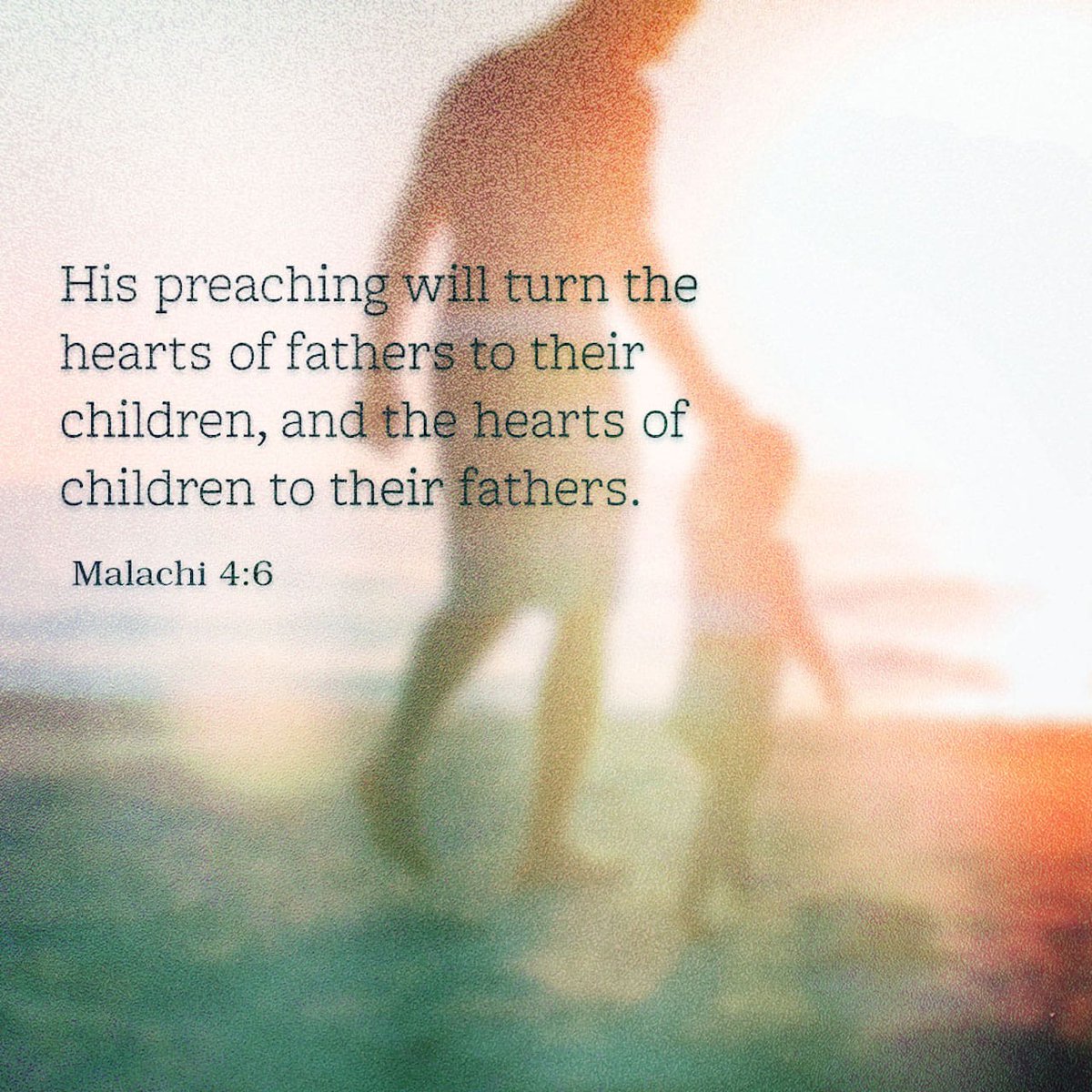 His preaching will turn the hearts of fathers to their children, and the hearts of children to their fathers.

Malachi 4:6